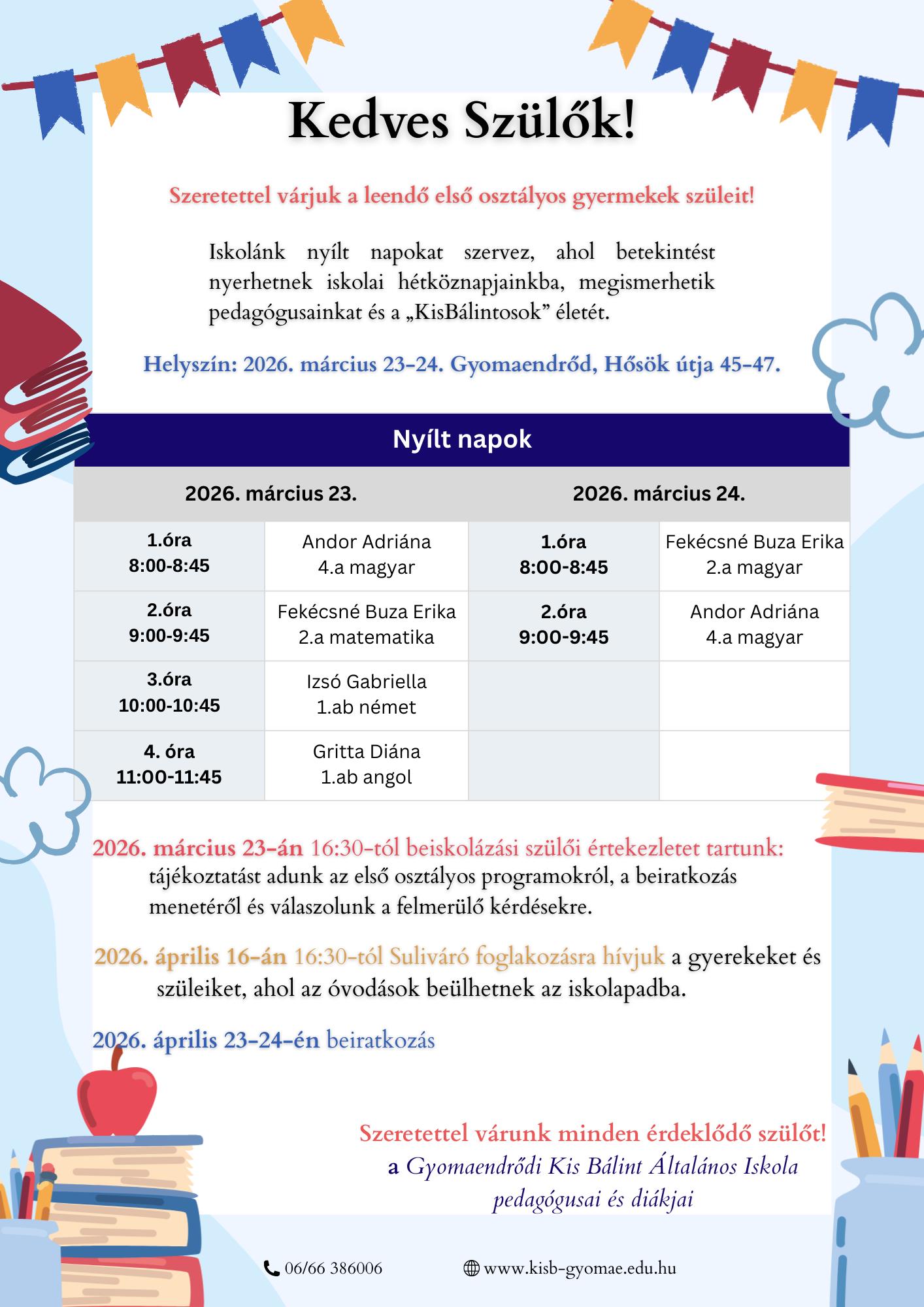 Kedves Szülők!

Szeretettel várjuk a leendő első osztályos gyermekek szüleit!

Iskolánk nyílt napokat szervez, ahol betekintést nyerhetnek iskolai hétköznapjainkba, megismerhetik pedagógusainkat és a „KisBálintosok” életét.

Helyszín: 2026. március 23-24. Gyomaendrőd, Hősök útja 45-47.

Nyílt napok

| 2026. március 23. | | 2026. március 24. | |
|---|---|---|---|
| 1.óra 8:00-8:45 | Andor Adriána 4.a magyar | 1.óra 8:00-8:45 | Fekécsné Buza Erika 2.a magyar |
| 2.óra 9:00-9:45 | Fekécsné Buza Erika 2.a matematika | 2.óra 9:00-9:45 | Andor Adriána 4.a magyar |
| 3.óra 10:00-10:45 | Izsó Gabriella 1.ab német | | |
| 4. óra 11:00-11:45 | Gritta Diána 1.ab angol | | |

2026. március 23-án 16:30-tól beiskolázási szülői értekezletet tartunk: tájékoztatást adunk az első osztályos programokról, a beiratkozás menetéről és válaszolunk a felmerülő kérdésekre.

2026. április 16-án 16:30-tól Suliváró foglakozásra hívjuk a gyerekeket és szüleiket, ahol az óvodások beülhetnek az iskolapadba.

2026. április 23-24-én beiratkozás

Szeretettel várunk minden érdeklődő szülőt!
a Gyomaendrődi Kis Bálint Általános Iskola pedagógusai és diákjai

06/66 386006

www.kisb-gyomae.edu.hu